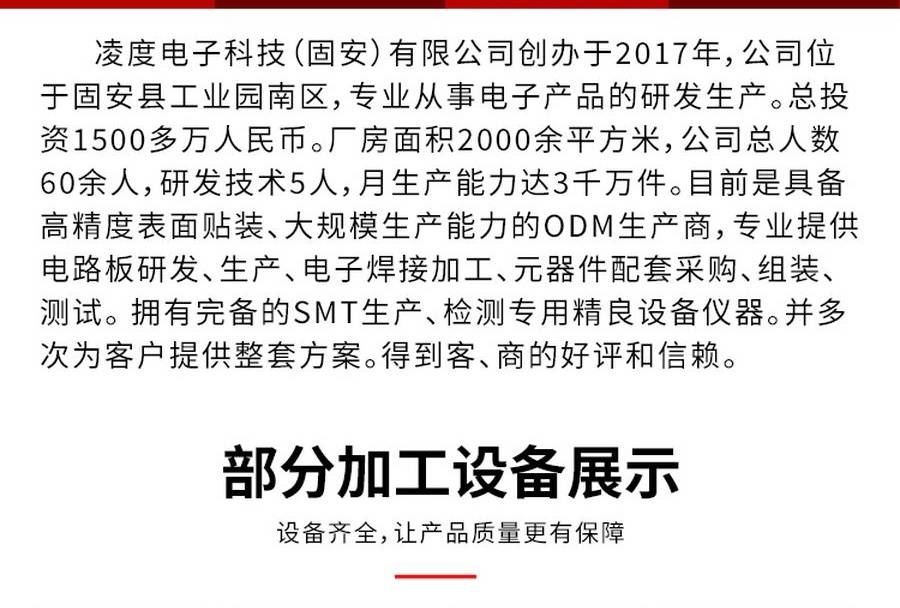 凌度电子科技（固安）有限公司创办于2017年，公司位于固安县工业园南区，专业从事电子产品的研发生产。总投资1500多万人民币。厂房面积2000余平方米，公司总人数60余人，研发技术5人，月生产能力达3千万件。目前是具备高精度表面贴装、大规模生产能力的ODM生产商，专业提供电路板研发、生产、电子焊接加工、元器件配套采购、组装、测试。拥有完备的SMT生产、检测专用精良设备仪器。并多次为客户提供整套方案。得到客、商的好评和信赖。

部分加工设备展示

设备齐全，让产品质量更有保障